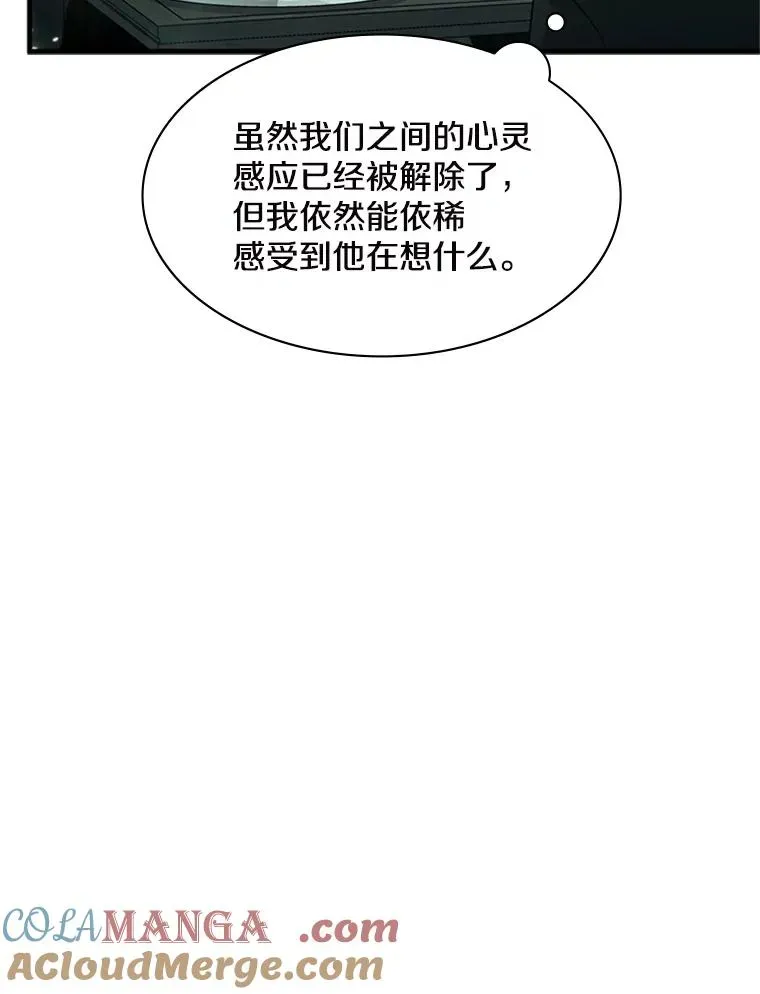 虽然我们之间的心灵感应已经被解除了，但我依然能依稀感受到他在想什么。

COLAMANGA .com
ACloudMerge.com